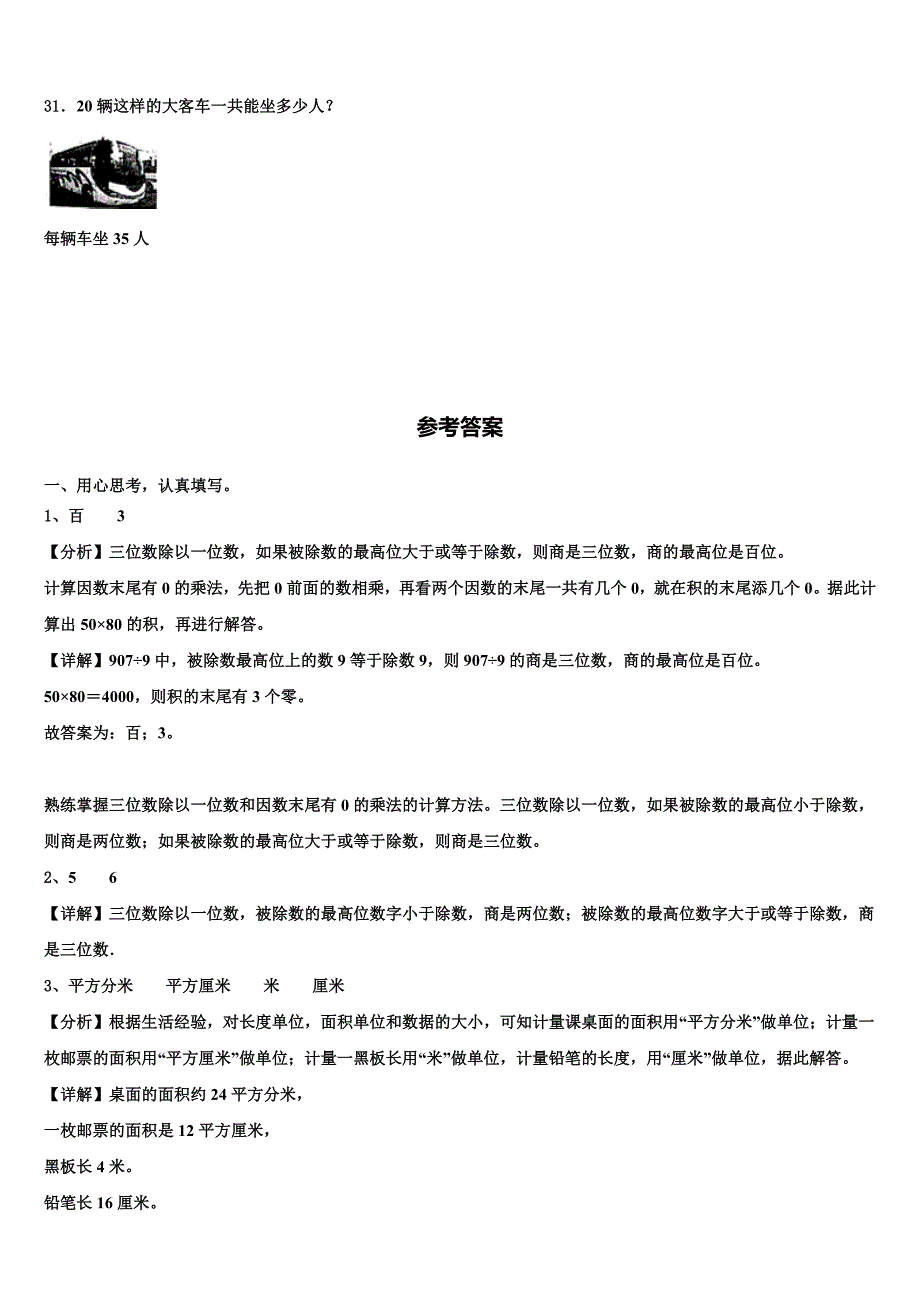 31．20 辆这样的大客车一共能坐多少人？

每辆车坐 35 人

参考答案

一、用心思考，认真填写。

1、百　　3

【分析】三位数除以一位数，如果被除数的最高位大于或等于除数，则商是三位数，商的最高位是百位。

计算因数末尾有 0 的乘法，先把 0 前面的数相乘，再看两个因数的末尾一共有几个 0，就在积的末尾添几个 0。据此计算出 50×80 的积，再进行解答。

【详解】907÷9 中，被除数最高位上的数 9 等于除数 9，则 907÷9 的商是三位数，商的最高位是百位。

50×80＝4000，则积的末尾有 3 个零。

故答案为：百；3。

熟练掌握三位数除以一位数和因数末尾有 0 的乘法的计算方法。三位数除以一位数，如果被除数的最高位小于除数，则商是两位数；如果被除数的最高位大于或等于除数，则商是三位数。

2、5　　6

【详解】三位数除以一位数，被除数的最高位数字小于除数，商是两位数；被除数的最高位数字大于或等于除数，商是三位数.

3、平方分米　　平方厘米　　米　　厘米

【分析】根据生活经验，对长度单位，面积单位和数据的大小，可知计量课桌面的面积用“平方分米”做单位；计量一枚邮票的面积用“平方厘米”做单位；计量一黑板长用“米”做单位，计量铅笔的长度，用“厘米”做单位，据此解答。

【详解】桌面的面积约 24 平方分米，

一枚邮票的面积是 12 平方厘米，

黑板长 4 米。

铅笔长 16 厘米。